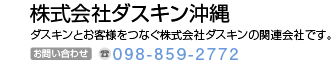 株式会社ダスキン沖縄

ダスキンとお客様をつなぐ株式会社ダスキンの関連会社です。

お問い合わせ ☎098-859-2772